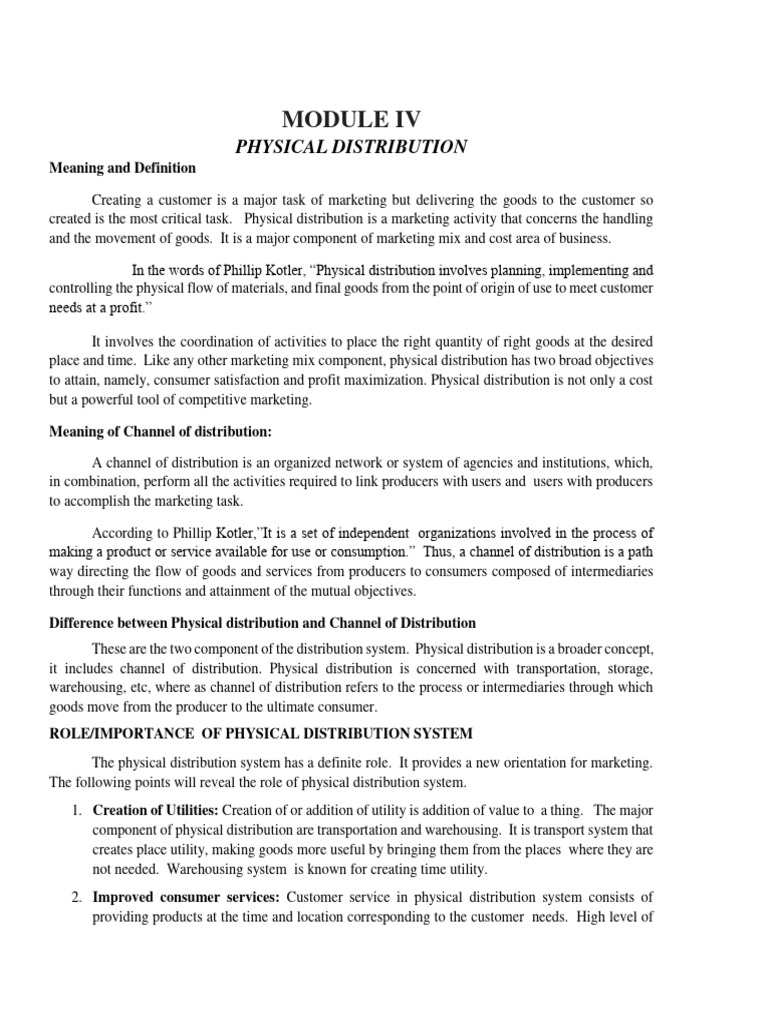 MODULE IV

PHYSICAL DISTRIBUTION

Meaning and Definition

Creating a customer is a major task of marketing but delivering the goods to the customer so created is the most critical task. Physical distribution is a marketing activity that concerns the handling and the movement of goods. It is a major component of marketing mix and cost area of business.

In the words of Phillip Kotler, "Physical distribution involves planning, implementing and controlling the physical flow of materials, and final goods from the point of origin of use to meet customer needs at a profit."

It involves the coordination of activities to place the right quantity of right goods at the desired place and time. Like any other marketing mix component, physical distribution has two broad objectives to attain, namely, consumer satisfaction and profit maximization. Physical distribution is not only a cost but a powerful tool of competitive marketing.

Meaning of Channel of distribution:

A channel of distribution is an organized network or system of agencies and institutions, which, in combination, perform all the activities required to link producers with users and users with producers to accomplish the marketing task.

According to Phillip Kotler,"It is a set of independent organizations involved in the process of making a product or service available for use or consumption." Thus, a channel of distribution is a path way directing the flow of goods and services from producers to consumers composed of intermediaries through their functions and attainment of the mutual objectives.

Difference between Physical distribution and Channel of Distribution

These are the two component of the distribution system. Physical distribution is a broader concept, it includes channel of distribution. Physical distribution is concerned with transportation, storage, warehousing, etc, where as channel of distribution refers to the process or intermediaries through which goods move from the producer to the ultimate consumer.

ROLE/IMPORTANCE OF PHYSICAL DISTRIBUTION SYSTEM

The physical distribution system has a definite role. It provides a new orientation for marketing. The following points will reveal the role of physical distribution system.

1. Creation of Utilities: Creation of or addition of utility is addition of value to a thing. The major component of physical distribution are transportation and warehousing. It is transport system that creates place utility, making goods more useful by bringing them from the places where they are not needed. Warehousing system is known for creating time utility.

2. Improved consumer services: Customer service in physical distribution system consists of providing products at the time and location corresponding to the customer needs. High level of